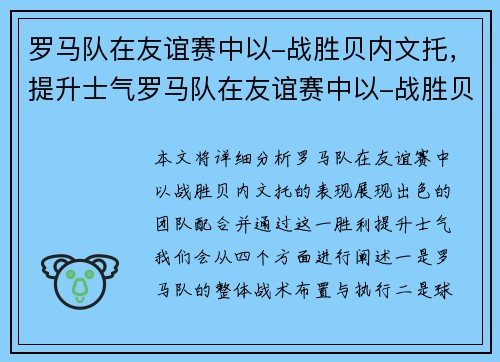 罗马队在友谊赛中以-战胜贝内文托，提升士气罗马队在友谊赛中以-战胜贝

本文将详细分析罗马队在友谊赛中以战胜贝内文托的表现展现出色的团队配合并通过这一胜利提升士气我们会从四个方面进行阐述一是罗马队的整体战术布置与执行二是球